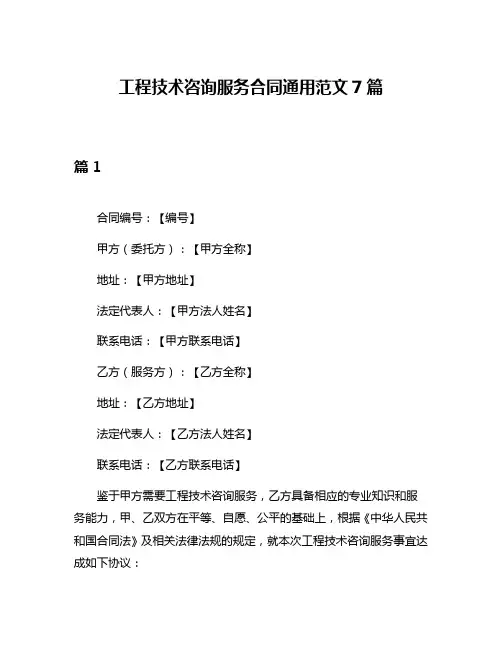 工程技术咨询服务合同通用范文 7 篇

篇 1

合同编号：【编号】

甲方（委托方）：【甲方全称】

地址：【甲方地址】

法定代表人：【甲方法人姓名】

联系电话：【甲方联系电话】

乙方（服务方）：【乙方全称】

地址：【乙方地址】

法定代表人：【乙方法人姓名】

联系电话：【乙方联系电话】

鉴于甲方需要工程技术咨询服务，乙方具备相应的专业知识和服务能力，甲、乙双方在平等、自愿、公平的基础上，根据《中华人民共和国合同法》及相关法律法规的规定，就本次工程技术咨询服务事宜达成如下协议：